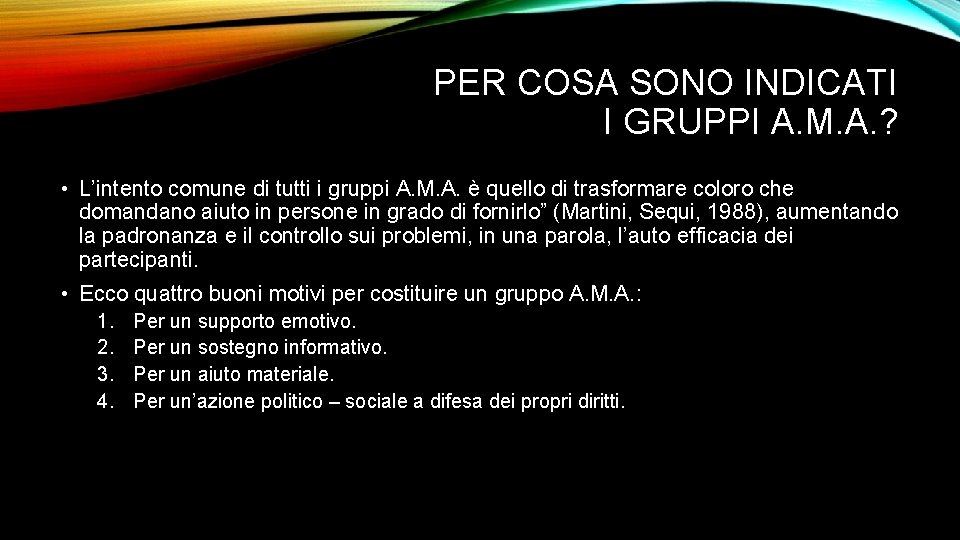 PER COSA SONO INDICATI I GRUPPI A.M.A.?

• L’intento comune di tutti i gruppi A.M.A. è quello di trasformare coloro che domandano aiuto in persone in grado di fornirlo” (Martini, Sequi, 1988), aumentando la padronanza e il controllo sui problemi, in una parola, l’auto efficacia dei partecipanti.

• Ecco quattro buoni motivi per costituire un gruppo A.M.A.:
1. Per un supporto emotivo.
2. Per un sostegno informativo.
3. Per un aiuto materiale.
4. Per un’azione politico – sociale a difesa dei propri diritti.